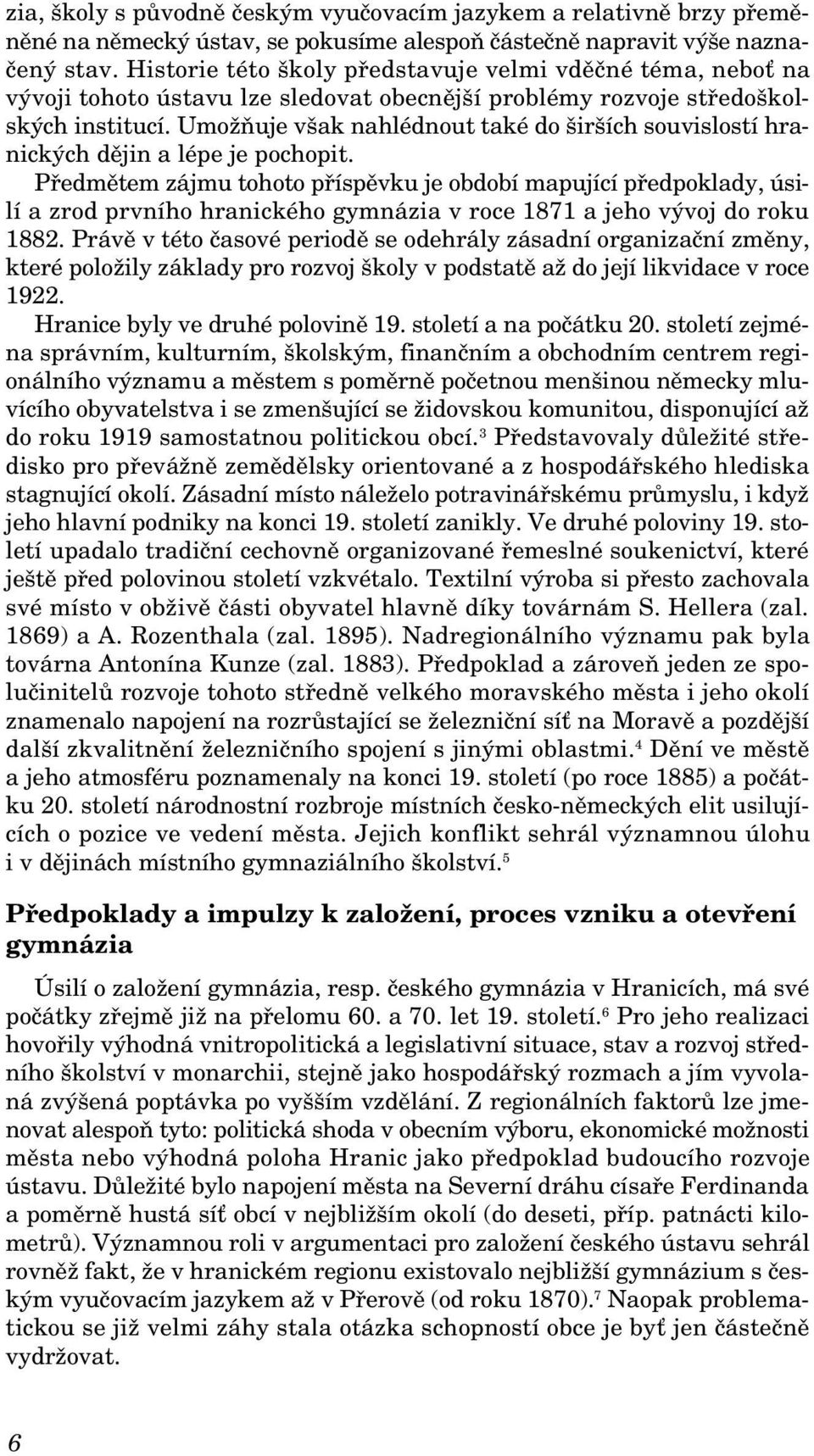 zia, školy s původně českým vyučovacím jazykem a relativně brzy přeměněné na německý ústav, se pokusíme alespoň částečně napravit výše naznačený stav. Historie této školy představuje velmi vděčné téma, neboť na vývoji tohoto ústavu lze sledovat obecnější problémy rozvoje středoškolských institucí. Umožňuje však nahlédnout také do širších souvislostí hranických dějin a lépe je pochopit.

Předmětem zájmu tohoto příspěvku je období mapující předpoklady, úsilí a zrod prvního hranického gymnázia v roce 1871 a jeho vývoj do roku 1882. Právě v této časové periodě se odehrály zásadní organizační změny, které položily základy pro rozvoj školy v podstatě až do její likvidace v roce 1922.

Hranice byly ve druhé polovině 19. století a na počátku 20. století zejména správním, kulturním, školským, finančním a obchodním centrem regionálního významu a městem s poměrně početnou menšinou německy mluvícího obyvatelstva i se zmenšující se židovskou komunitou, disponující až do roku 1919 samostatnou politickou obcí.$^3$ Představovaly důležité středisko pro převážně zemědělsky orientované a z hospodářského hlediska stagnující okolí. Zásadní místo náleželo potravinářskému průmyslu, i když jeho hlavní podniky na konci 19. století zanikly. Ve druhé poloviny 19. století upadalo tradiční cechovně organizované řemeslné soukenictví, které ještě před polovinou století vzkvétalo. Textilní výroba si přesto zachovala své místo v obživě části obyvatel hlavně díky továrnám S. Hellera (zal. 1869) a A. Rozenthala (zal. 1895). Nadregionálního významu pak byla továrna Antonína Kunze (zal. 1883). Předpoklad a zároveň jeden ze spolučinitelů rozvoje tohoto středně velkého moravského města i jeho okolí znamenalo napojení na rozrůstající se železniční síť na Moravě a pozdější další zkvalitnění železničního spojení s jinými oblastmi.$^4$ Dění ve městě a jeho atmosféru poznamenaly na konci 19. století (po roce 1885) a počátku 20. století národnostní rozbroje místních česko-německých elit usilujících o pozice ve vedení města. Jejich konflikt sehrál významnou úlohu i v dějinách místního gymnaziálního školství.$^5$

Předpoklady a impulzy k založení, proces vzniku a otevření gymnázia

Úsilí o založení gymnázia, resp. českého gymnázia v Hranicích, má své počátky zřejmě již na přelomu 60. a 70. let 19. století.$^6$ Pro jeho realizaci hovořily výhodná vnitropolitická a legislativní situace, stav a rozvoj středního školství v monarchii, stejně jako hospodářský rozmach a jím vyvolaná zvýšená poptávka po vyšším vzdělání. Z regionálních faktorů lze jmenovat alespoň tyto: politická shoda v obecním výboru, ekonomické možnosti města nebo výhodná poloha Hranic jako předpoklad budoucího rozvoje ústavu. Důležité bylo napojení města na Severní dráhu císaře Ferdinanda a poměrně hustá síť obcí v nejbližším okolí (do deseti, příp. patnácti kilometrů). Významnou roli v argumentaci pro založení českého ústavu sehrál rovněž fakt, že v hranickém regionu existovalo nejbližší gymnázium s českým vyučovacím jazykem až v Přerově (od roku 1870).$^7$ Naopak problematickou se již velmi záhy stala otázka schopností obce je byť jen částečně vydržovat.

6